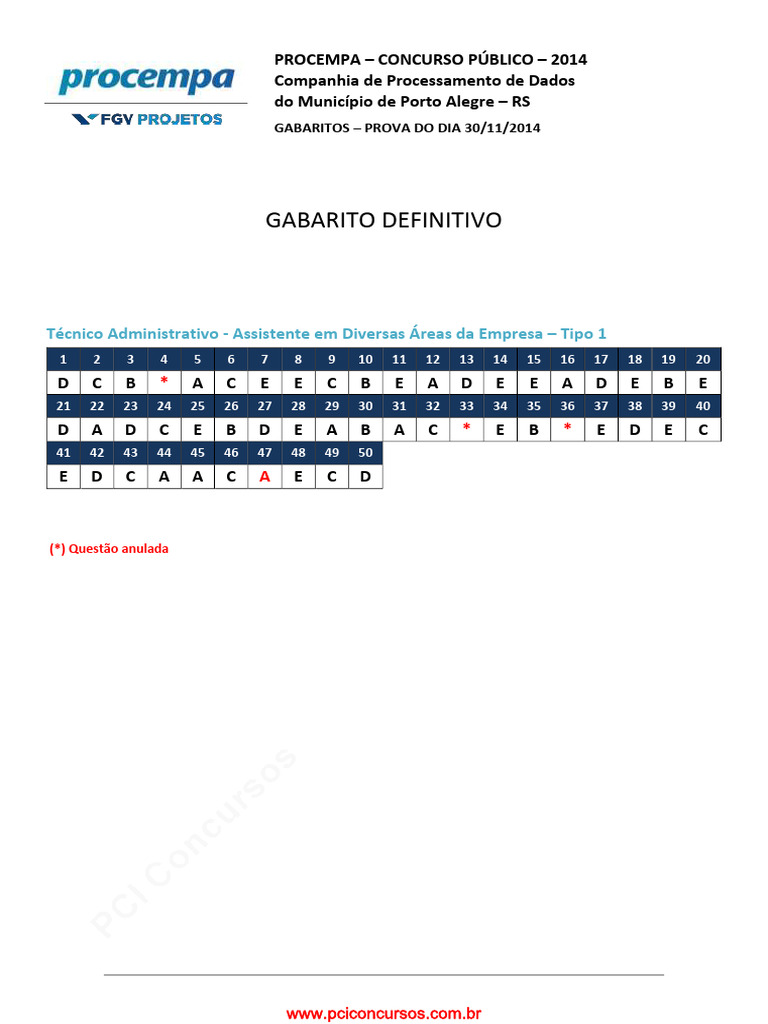 procempa
FGV PROJETOS

PROCEMPA – CONCURSO PÚBLICO – 2014
Companhia de Processamento de Dados do Município de Porto Alegre – RS
GABARITOS – PROVA DO DIA 30/11/2014

GABARITO DEFINITIVO

Técnico Administrativo - Assistente em Diversas Áreas da Empresa – Tipo 1

| 1 | 2 | 3 | 4 | 5 | 6 | 7 | 8 | 9 | 10 | 11 | 12 | 13 | 14 | 15 | 16 | 17 | 18 | 19 | 20 |
|---|---|---|---|---|---|---|---|---|---|---|---|---|---|---|---|---|---|---|---|
| D | C | B | * | A | C | E | E | C | B | E | A | D | E | E | A | D | E | B | E |
| 21 | 22 | 23 | 24 | 25 | 26 | 27 | 28 | 29 | 30 | 31 | 32 | 33 | 34 | 35 | 36 | 37 | 38 | 39 | 40 |
| D | A | D | C | E | B | D | E | A | B | A | C | * | E | B | * | E | D | E | C |
| 41 | 42 | 43 | 44 | 45 | 46 | 47 | 48 | 49 | 50 | | | | | | | | | | |
| E | D | C | A | A | C | A | E | C | D | | | | | | | | | | |

(*) Questão anulada

PCI Concursos

www.pciconcursos.com.br